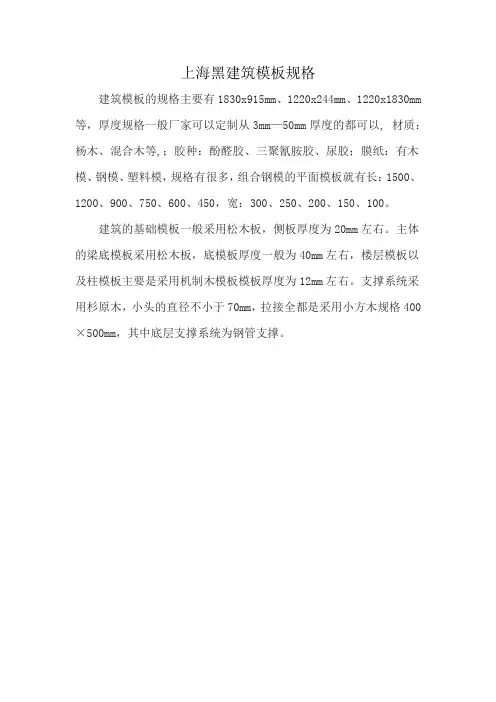 上海黑建筑模板规格

建筑模板的规格主要有 1830x915mm、1220x244mm、1220x1830mm 等，厚度规格一般厂家可以定制从 3mm—50mm 厚度的都可以，材质：杨木、混合木等,；胶种：酚醛胶、三聚氰胺胶、尿胶；膜纸：有木模、钢模、塑料模，规格有很多，组合钢模的平面模板就有长：1500、1200、900、750、600、450，宽：300、250、200、150、100。

建筑的基础模板一般采用松木板，侧板厚度为 20mm 左右。主体的梁底模板采用松木板，底模板厚度一般为 40mm 左右，楼层模板以及柱模板主要是采用机制木模板模板厚度为 12mm 左右。支撑系统采用杉原木，小头的直径不小于 70mm，拉接全都是采用小方木规格 400×500mm，其中底层支撑系统为钢管支撑。